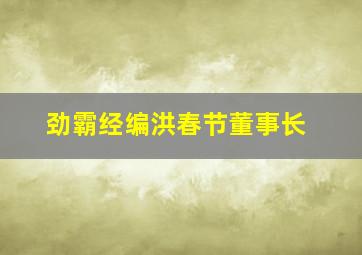 劲霸经编洪春节董事长